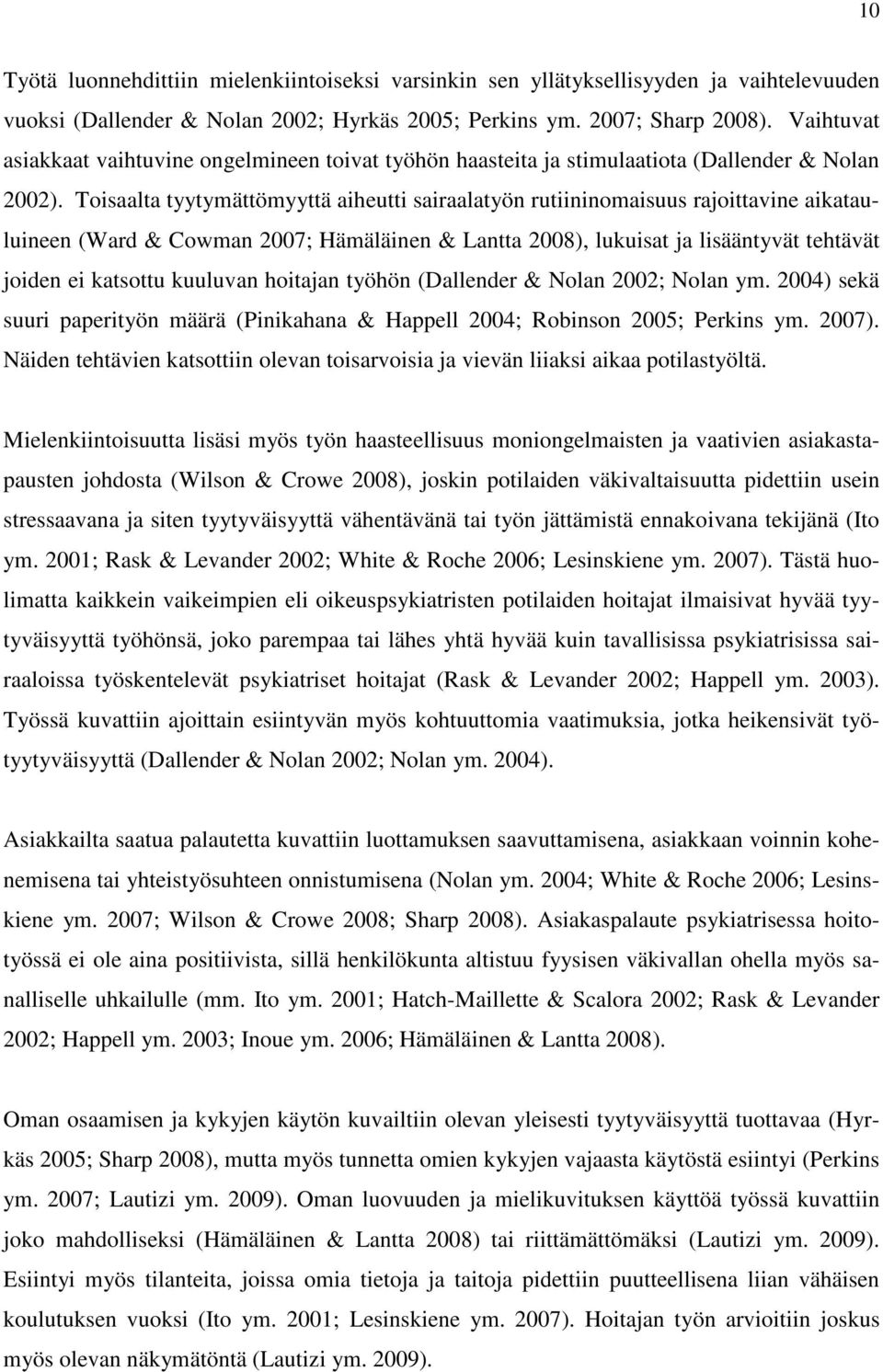 10

Työtä luonnehdittiin mielenkiintoiseksi varsinkin sen yllätyksellisyyden ja vaihtelevuuden vuoksi (Dallender & Nolan 2002; Hyrkäs 2005; Perkins ym. 2007; Sharp 2008). Vaihtuvat asiakkaat vaihtuvine ongelmineen toivat työhön haasteita ja stimulaatiota (Dallender & Nolan 2002). Toisaalta tyytymättömyyttä aiheutti sairaalatyön rutiininomaisuus rajoittavine aikatauluineen (Ward & Cowman 2007; Hämäläinen & Lantta 2008), lukuisat ja lisääntyvät tehtävät joiden ei katsottu kuuluvan hoitajan työhön (Dallender & Nolan 2002; Nolan ym. 2004) sekä suuri paperityön määrä (Pinikahana & Happell 2004; Robinson 2005; Perkins ym. 2007). Näiden tehtävien katsottiin olevan toisarvoisia ja vievän liiaksi aikaa potilastyöltä.

Mielenkiintoisuutta lisäsi myös työn haasteellisuus moniongelmaisten ja vaativien asiakastapausten johdosta (Wilson & Crowe 2008), joskin potilaiden väkivaltaisuutta pidettiin usein stressaavana ja siten tyytyväisyyttä vähentävänä tai työn jättämistä ennakoivana tekijänä (Ito ym. 2001; Rask & Levander 2002; White & Roche 2006; Lesinskiene ym. 2007). Tästä huolimatta kaikkein vaikeimpien eli oikeuspsykiatristen potilaiden hoitajat ilmaisivat hyvää tyytyväisyyttä työhönsä, joko parempaa tai lähes yhtä hyvää kuin tavallisissa psykiatrisissa sairaaloissa työskentelevät psykiatriset hoitajat (Rask & Levander 2002; Happell ym. 2003). Työssä kuvattiin ajoittain esiintyvän myös kohtuuttomia vaatimuksia, jotka heikensivät työtyytyväisyyttä (Dallender & Nolan 2002; Nolan ym. 2004).

Asiakkailta saatua palautetta kuvattiin luottamuksen saavuttamisena, asiakkaan voinnin kohenemisena tai yhteistyösuhteen onnistumisena (Nolan ym. 2004; White & Roche 2006; Lesinskiene ym. 2007; Wilson & Crowe 2008; Sharp 2008). Asiakaspalaute psykiatrisessa hoitotyössä ei ole aina positiivista, sillä henkilökunta altistuu fyysisen väkivallan ohella myös sanalliselle uhkailulle (mm. Ito ym. 2001; Hatch-Maillette & Scalora 2002; Rask & Levander 2002; Happell ym. 2003; Inoue ym. 2006; Hämäläinen & Lantta 2008).

Oman osaamisen ja kykyjen käytön kuvailtiin olevan yleisesti tyytyväisyyttä tuottavaa (Hyrkäs 2005; Sharp 2008), mutta myös tunnetta omien kykyjen vajaasta käytöstä esiintyi (Perkins ym. 2007; Lautizi ym. 2009). Oman luovuuden ja mielikuvituksen käyttöä työssä kuvattiin joko mahdolliseksi (Hämäläinen & Lantta 2008) tai riittämättömäksi (Lautizi ym. 2009). Esiintyi myös tilanteita, joissa omia tietoja ja taitoja pidettiin puutteellisena liian vähäisen koulutuksen vuoksi (Ito ym. 2001; Lesinskiene ym. 2007). Hoitajan työn arvioitiin joskus myös olevan näkymätöntä (Lautizi ym. 2009).